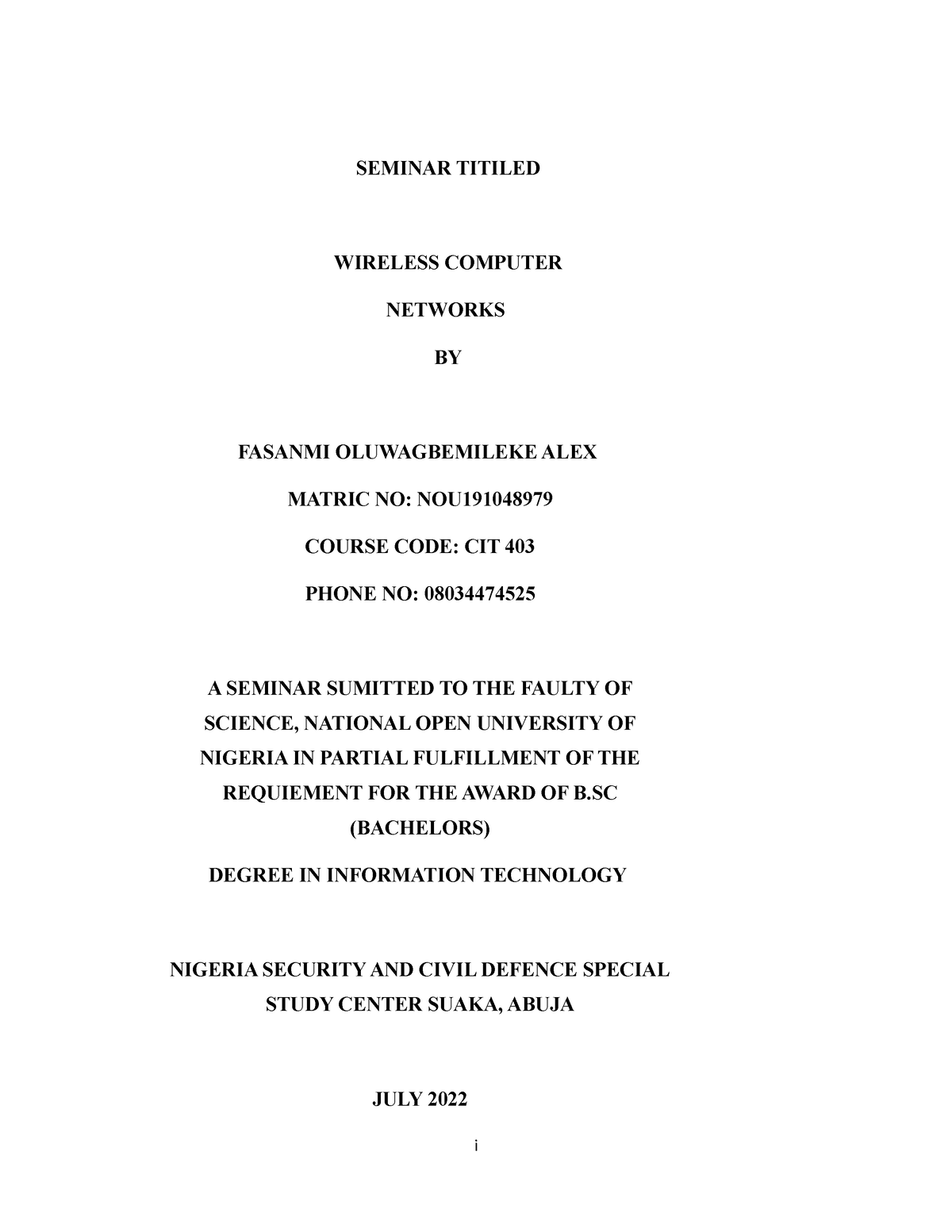 SEMINAR TITILED

WIRELESS COMPUTER

NETWORKS

BY

FASANMI OLUWAGBEMILEKE ALEX

MATRIC NO: NOU191048979

COURSE CODE: CIT 403

PHONE NO: 08034474525

A SEMINAR SUMITTED TO THE FAULTY OF SCIENCE, NATIONAL OPEN UNIVERSITY OF NIGERIA IN PARTIAL FULFILLMENT OF THE REQUIEMENT FOR THE AWARD OF B.SC (BACHELORS)

DEGREE IN INFORMATION TECHNOLOGY

NIGERIA SECURITY AND CIVIL DEFENCE SPECIAL STUDY CENTER SUAKA, ABUJA

JULY 2022

i